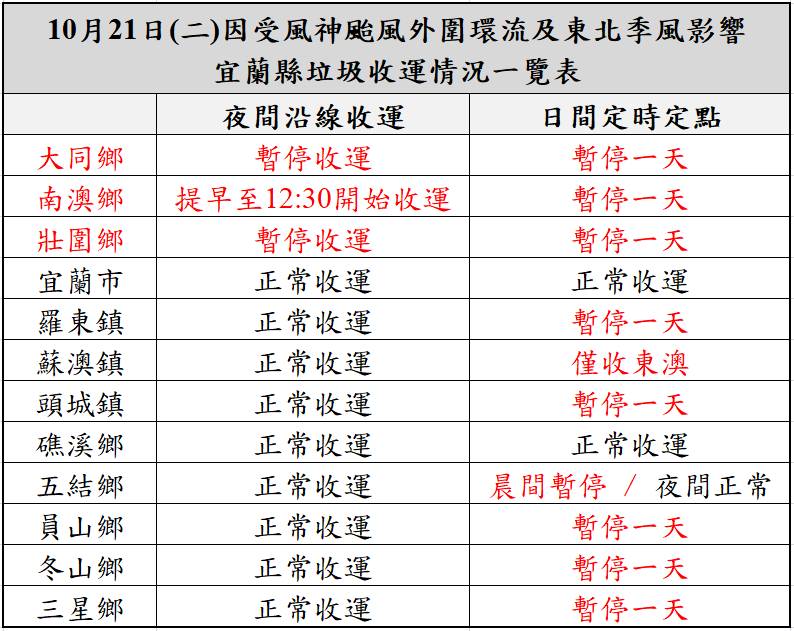 10月21日(二)因受風神颱風外圍環流及東北季風影響
宜蘭縣垃圾收運情況一覽表

| | 夜間沿線收運 | 日間定時定點 |
|---|---|---|
| 大同鄉 | 暫停收運 | 暫停一天 |
| 南澳鄉 | 提早至12:30開始收運 | 暫停一天 |
| 壯圍鄉 | 暫停收運 | 暫停一天 |
| 宜蘭市 | 正常收運 | 正常收運 |
| 羅東鎮 | 正常收運 | 暫停一天 |
| 蘇澳鎮 | 正常收運 | 僅收東澳 |
| 頭城鎮 | 正常收運 | 暫停一天 |
| 礁溪鄉 | 正常收運 | 正常收運 |
| 五結鄉 | 正常收運 | 晨間暫停 / 夜間正常 |
| 員山鄉 | 正常收運 | 暫停一天 |
| 冬山鄉 | 正常收運 | 暫停一天 |
| 三星鄉 | 正常收運 | 暫停一天 |